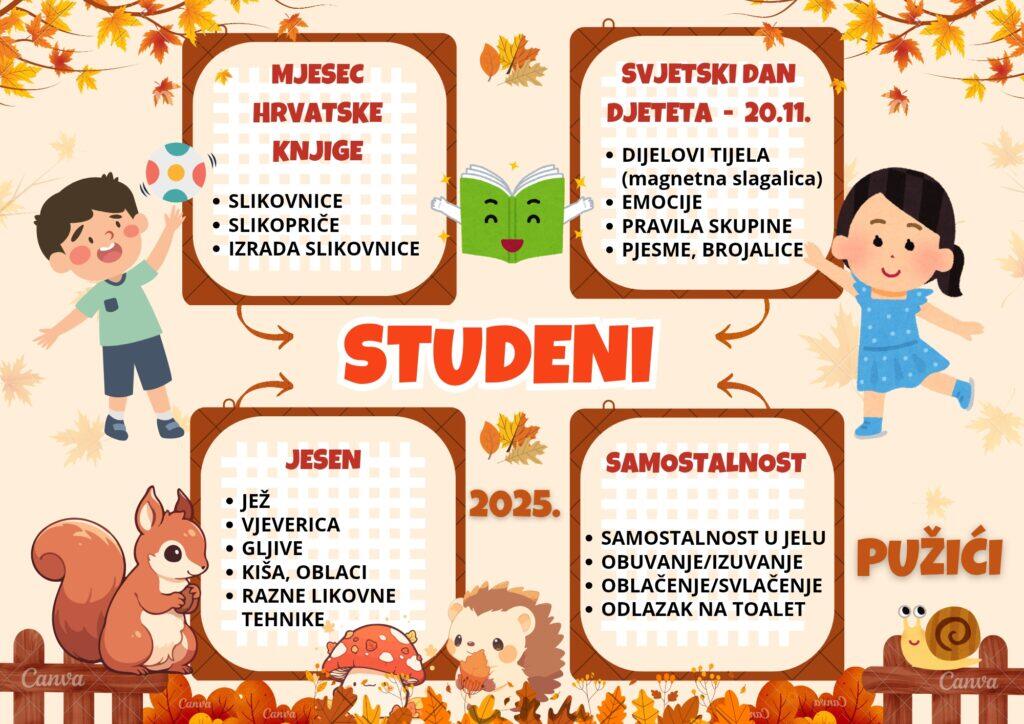 MJESEC HRVATSKE KNJIGE

• SLIKOVNICE
• SLIKOPRIČE
• IZRADA SLIKOVNICE

SVJETSKI DAN DJETETA - 20.11.

• DIJELOVI TIJELA (magnetna slagalica)
• EMOCIJE
• PRAVILA SKUPINE
• PJESME, BROJALICE

STUDENI

JESEN

• JEŽ
• VJEVERICA
• GLJIVE
• KIŠA, OBLACI
• RAZNE LIKOVNE TEHNIKE

2025.

SAMOSTALNOST

• SAMOSTALNOST U JELU
• OBUVANJE/IZUVANJE
• OBLAČENJE/SVLAČENJE
• ODLAZAK NA TOALET

PUŽIĆI

Canva